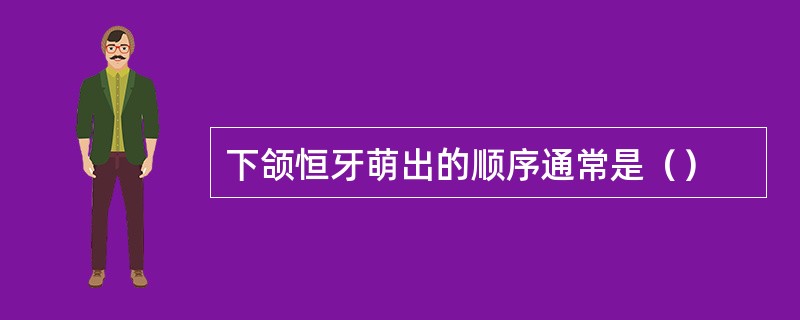 下颌恒牙萌出的顺序通常是（）